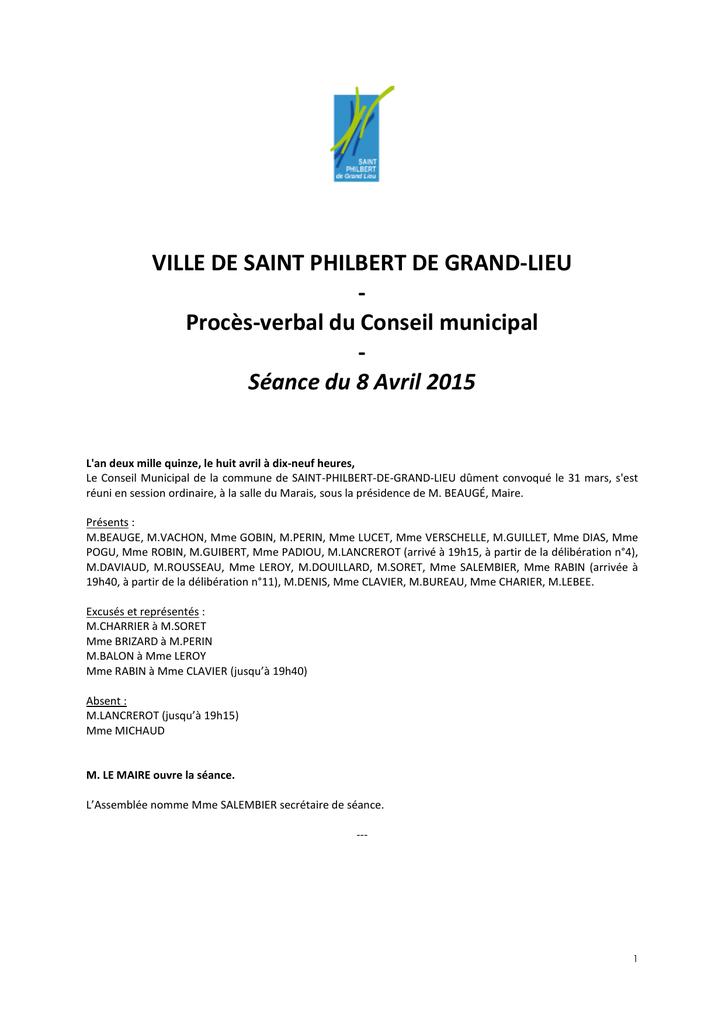 SAINT PHILBERT de Grand Lieu

VILLE DE SAINT PHILBERT DE GRAND-LIEU
-
Procès-verbal du Conseil municipal
-
Séance du 8 Avril 2015

L'an deux mille quinze, le huit avril à dix-neuf heures,
Le Conseil Municipal de la commune de SAINT-PHILBERT-DE-GRAND-LIEU dûment convoqué le 31 mars, s'est réuni en session ordinaire, à la salle du Marais, sous la présidence de M. BEAUGÉ, Maire.

Présents :
M.BEAUGE, M.VACHON, Mme GOBIN, M.PERIN, Mme LUCET, Mme VERSCHELLE, M.GUILLET, Mme DIAS, Mme POGU, Mme ROBIN, M.GUIBERT, Mme PADIOU, M.LANCREROT (arrivé à 19h15, à partir de la délibération n°4), M.DAVIAUD, M.ROUSSEAU, Mme LEROY, M.DOUILLARD, M.SORET, Mme SALEMBIER, Mme RABIN (arrivée à 19h40, à partir de la délibération n°11), M.DENIS, Mme CLAVIER, M.BUREAU, Mme CHARIER, M.LEBEE.

Excusés et représentés :
M.CHARRIER à M.SORET
Mme BRIZARD à M.PERIN
M.BALON à Mme LEROY
Mme RABIN à Mme CLAVIER (jusqu'à 19h40)

Absent :
M.LANCREROT (jusqu'à 19h15)
Mme MICHAUD

M. LE MAIRE ouvre la séance.

L'Assemblée nomme Mme SALEMBIER secrétaire de séance.

---

1